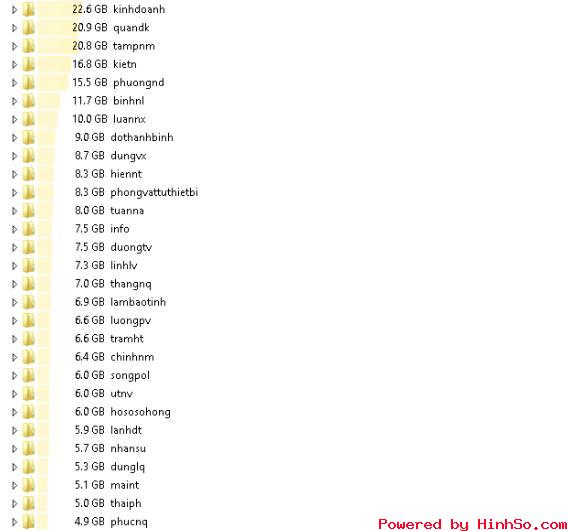 22.6 GB kinhdoanh
20.9 GB quandk
20.8 GB tampnm
16.8 GB kietn
15.5 GB phuongnd
11.7 GB binhnl
10.0 GB luannx
9.0 GB dothanhbinh
8.7 GB dungvx
8.3 GB hiennt
8.3 GB phongvattuthietbi
8.0 GB tuanna
7.5 GB info
7.5 GB duongtv
7.3 GB linhlv
7.0 GB thangnq
6.9 GB lambaotinh
6.6 GB luongpv
6.6 GB tramht
6.4 GB chinhnm
6.0 GB songpol
6.0 GB utnv
6.0 GB hososohong
5.9 GB lanhdt
5.7 GB nhansu
5.3 GB dunglq
5.1 GB maint
5.0 GB thaiph
4.9 GB phucnq

Powered by HinhSo.com